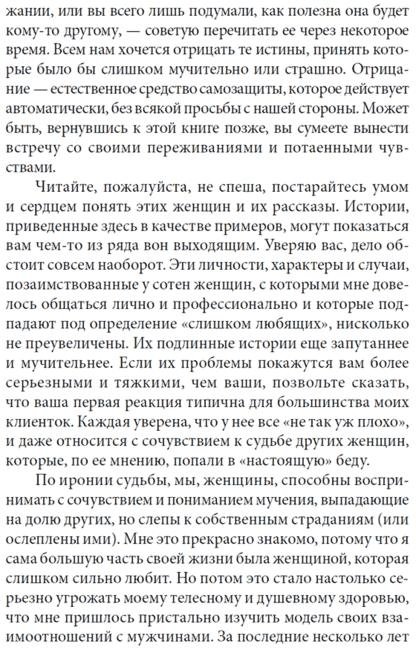 жании, или вы всего лишь подумали, как полезна она будет кому-то другому, — советую перечитать ее через некоторое время. Всем нам хочется отрицать те истины, принять которые было бы слишком мучительно или страшно. Отрицание — естественное средство самозащиты, которое действует автоматически, без всякой просьбы с нашей стороны. Может быть, вернувшись к этой книге позже, вы сумеете вынести встречу со своими переживаниями и потаенными чувствами.

Читайте, пожалуйста, не спеша, постарайтесь умом и сердцем понять этих женщин и их рассказы. Истории, приведенные здесь в качестве примеров, могут показаться вам чем-то из ряда вон выходящим. Уверяю вас, дело обстоит совсем наоборот. Эти личности, характеры и случаи, позаимствованные у сотен женщин, с которыми мне довелось общаться лично и профессионально и которые подпадают под определение «слишком любящих», нисколько не преувеличены. Их подлинные истории еще запутаннее и мучительнее. Если их проблемы покажутся вам более серьезными и тяжкими, чем ваши, позвольте сказать, что ваша первая реакция типична для большинства моих клиенток. Каждая уверена, что у нее все «не так уж плохо», и даже относится с сочувствием к судьбе других женщин, которые, по ее мнению, попали в «настоящую» беду.

По иронии судьбы, мы, женщины, способны воспринимать с сочувствием и пониманием мучения, выпадающие на долю других, но слепы к собственным страданиям (или ослеплены ими). Мне это прекрасно знакомо, потому что я сама большую часть своей жизни была женщиной, которая слишком сильно любит. Но потом это стало настолько серьезно угрожать моему телесному и душевному здоровью, что мне пришлось пристально изучить модель своих взаимоотношений с мужчинами. За последние несколько лет